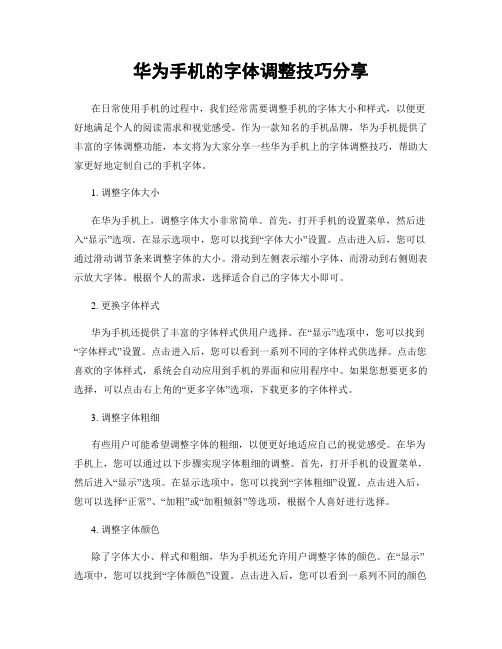 华为手机的字体调整技巧分享

在日常使用手机的过程中，我们经常需要调整手机的字体大小和样式，以便更好地满足个人的阅读需求和视觉感受。作为一款知名的手机品牌，华为手机提供了丰富的字体调整功能，本文将为大家分享一些华为手机上的字体调整技巧，帮助大家更好地定制自己的手机字体。

1. 调整字体大小

在华为手机上，调整字体大小非常简单。首先，打开手机的设置菜单，然后进入“显示”选项。在显示选项中，您可以找到“字体大小”设置。点击进入后，您可以通过滑动调节条来调整字体的大小。滑动到左侧表示缩小字体，而滑动到右侧则表示放大字体。根据个人的需求，选择适合自己的字体大小即可。

2. 更换字体样式

华为手机还提供了丰富的字体样式供用户选择。在“显示”选项中，您可以找到“字体样式”设置。点击进入后，您可以看到一系列不同的字体样式供选择。点击您喜欢的字体样式，系统会自动应用到手机的界面和应用程序中。如果您想要更多的选择，可以点击右上角的“更多字体”选项，下载更多的字体样式。

3. 调整字体粗细

有些用户可能希望调整字体的粗细，以便更好地适应自己的视觉感受。在华为手机上，您可以通过以下步骤实现字体粗细的调整。首先，打开手机的设置菜单，然后进入“显示”选项。在显示选项中，您可以找到“字体粗细”设置。点击进入后，您可以选择“正常”、“加粗”或“加粗倾斜”等选项，根据个人喜好进行选择。

4. 调整字体颜色

除了字体大小、样式和粗细，华为手机还允许用户调整字体的颜色。在“显示”选项中，您可以找到“字体颜色”设置。点击进入后，您可以看到一系列不同的颜色